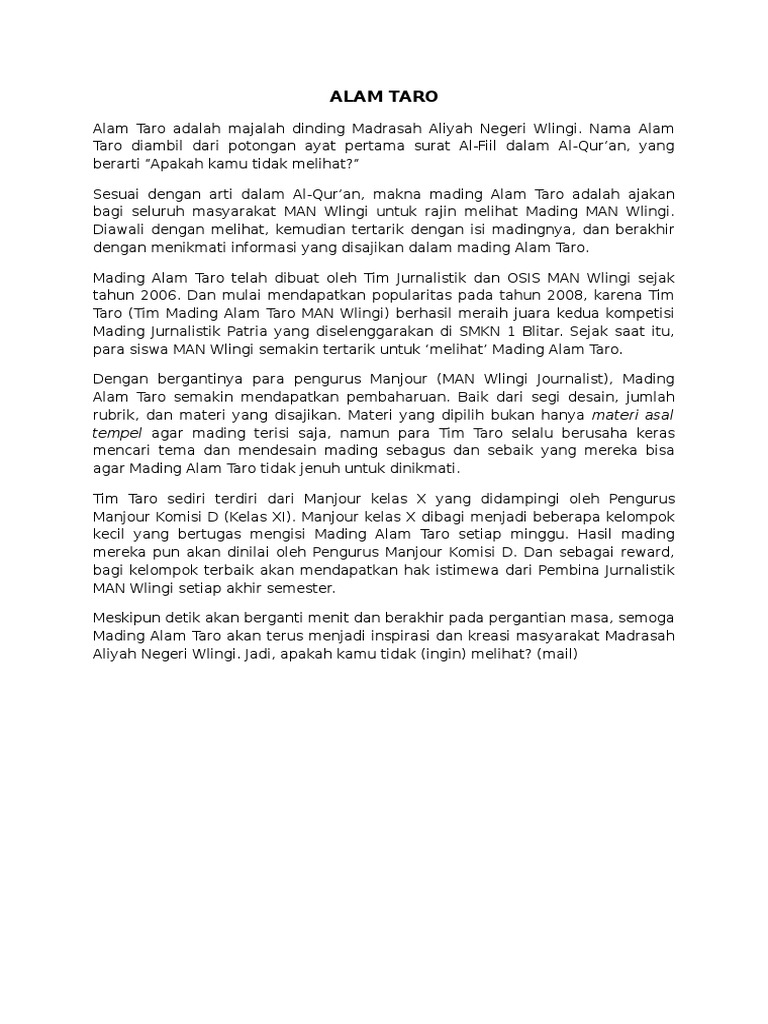 ALAM TARO

Alam Taro adalah majalah dinding Madrasah Aliyah Negeri Wlingi. Nama Alam Taro diambil dari potongan ayat pertama surat Al-Fiil dalam Al-Qur'an, yang berarti "Apakah kamu tidak melihat?"

Sesuai dengan arti dalam Al-Qur'an, makna mading Alam Taro adalah ajakan bagi seluruh masyarakat MAN Wlingi untuk rajin melihat Mading MAN Wlingi. Diawali dengan melihat, kemudian tertarik dengan isi madingnya, dan berakhir dengan menikmati informasi yang disajikan dalam mading Alam Taro.

Mading Alam Taro telah dibuat oleh Tim Jurnalistik dan OSIS MAN Wlingi sejak tahun 2006. Dan mulai mendapatkan popularitas pada tahun 2008, karena Tim Taro (Tim Mading Alam Taro MAN Wlingi) berhasil meraih juara kedua kompetisi Mading Jurnalistik Patria yang diselenggarakan di SMKN 1 Blitar. Sejak saat itu, para siswa MAN Wlingi semakin tertarik untuk 'melihat' Mading Alam Taro.

Dengan bergantinya para pengurus Manjour (MAN Wlingi Journalist), Mading Alam Taro semakin mendapatkan pembaharuan. Baik dari segi desain, jumlah rubrik, dan materi yang disajikan. Materi yang dipilih bukan hanya materi asal tempel agar mading terisi saja, namun para Tim Taro selalu berusaha keras mencari tema dan mendesain mading sebagus dan sebaik yang mereka bisa agar Mading Alam Taro tidak jenuh untuk dinikmati.

Tim Taro sediri terdiri dari Manjour kelas X yang didampingi oleh Pengurus Manjour Komisi D (Kelas XI). Manjour kelas X dibagi menjadi beberapa kelompok kecil yang bertugas mengisi Mading Alam Taro setiap minggu. Hasil mading mereka pun akan dinilai oleh Pengurus Manjour Komisi D. Dan sebagai reward, bagi kelompok terbaik akan mendapatkan hak istimewa dari Pembina Jurnalistik MAN Wlingi setiap akhir semester.

Meskipun detik akan berganti menit dan berakhir pada pergantian masa, semoga Mading Alam Taro akan terus menjadi inspirasi dan kreasi masyarakat Madrasah Aliyah Negeri Wlingi. Jadi, apakah kamu tidak (ingin) melihat? (mail)